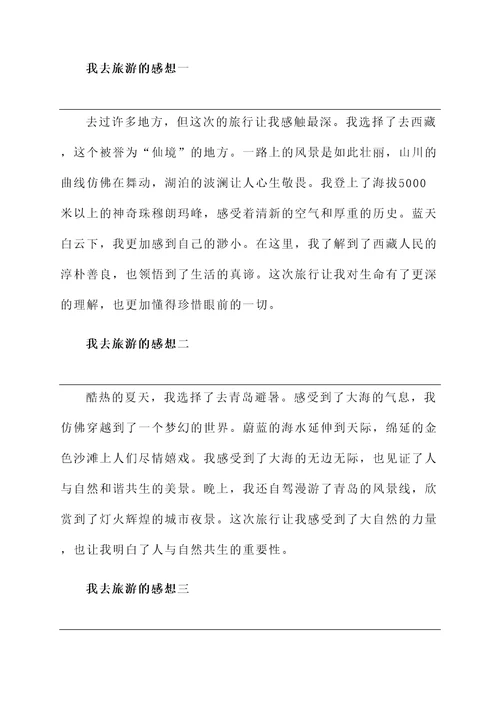 我去旅游的感想一

去过许多地方，但这次的旅行让我感触最深。我选择了去西藏，这个被誉为“仙境”的地方。一路上的风景是如此壮丽，山川的曲线仿佛在舞动，湖泊的波澜让人心生敬畏。我登上了海拔5000米以上的神奇珠穆朗玛峰，感受着清新的空气和厚重的历史。蓝天白云下，我更加感到自己的渺小。在这里，我了解到了西藏人民的淳朴善良，也领悟到了生活的真谛。这次旅行让我对生命有了更深的理解，也更加懂得珍惜眼前的一切。

我去旅游的感想二

酷热的夏天，我选择了去青岛避暑。感受到了大海的气息，我仿佛穿越到了一个梦幻的世界。蔚蓝的海水延伸到天际，绵延的金色沙滩上人们尽情嬉戏。我感受到了大海的无边无际，也见证了人与自然和谐共生的美景。晚上，我还自驾漫游了青岛的风景线，欣赏到了灯火辉煌的城市夜景。这次旅行让我感受到了大自然的力量，也让我明白了人与自然共生的重要性。

我去旅游的感想三